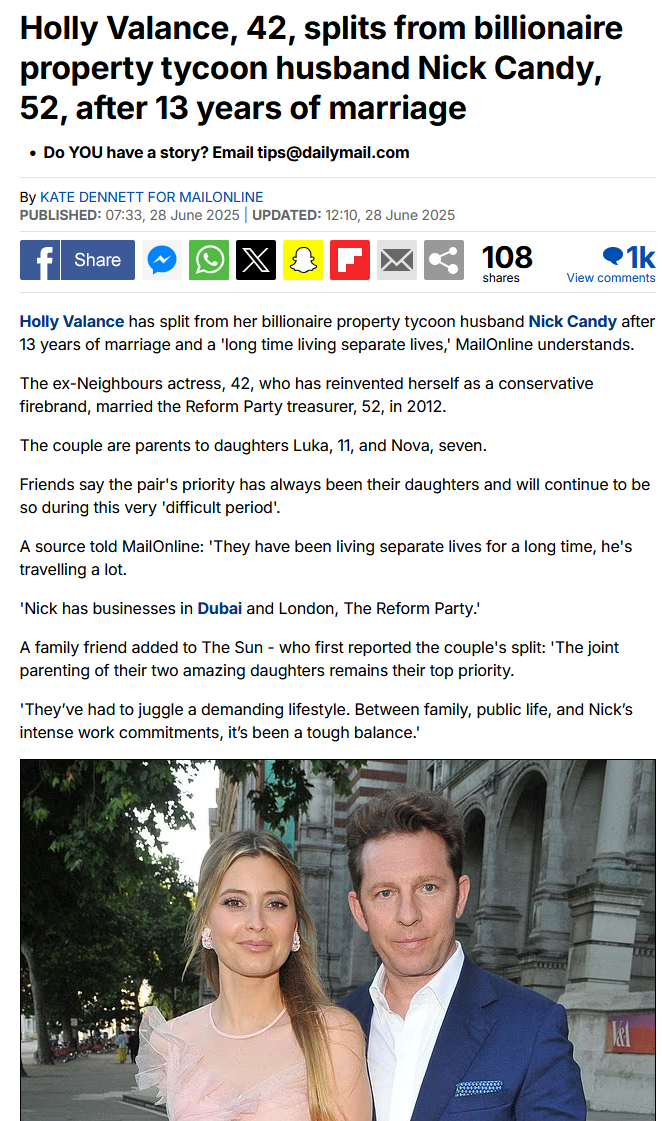 Holly Valance, 42, splits from billionaire property tycoon husband Nick Candy, 52, after 13 years of marriage

• Do YOU have a story? Email tips@dailymail.com

By KATE DENNETT FOR MAILONLINE
PUBLISHED: 07:33, 28 June 2025 | UPDATED: 12:10, 28 June 2025

Share

108 shares

1k View comments

Holly Valance has split from her billionaire property tycoon husband Nick Candy after 13 years of marriage and a 'long time living separate lives,' MailOnline understands.

The ex-Neighbours actress, 42, who has reinvented herself as a conservative firebrand, married the Reform Party treasurer, 52, in 2012.

The couple are parents to daughters Luka, 11, and Nova, seven.

Friends say the pair's priority has always been their daughters and will continue to be so during this very 'difficult period'.

A source told MailOnline: 'They have been living separate lives for a long time, he's travelling a lot.

'Nick has businesses in Dubai and London, The Reform Party.'

A family friend added to The Sun - who first reported the couple's split: 'The joint parenting of their two amazing daughters remains their top priority.

'They've had to juggle a demanding lifestyle. Between family, public life, and Nick's intense work commitments, it's been a tough balance.'

V&A